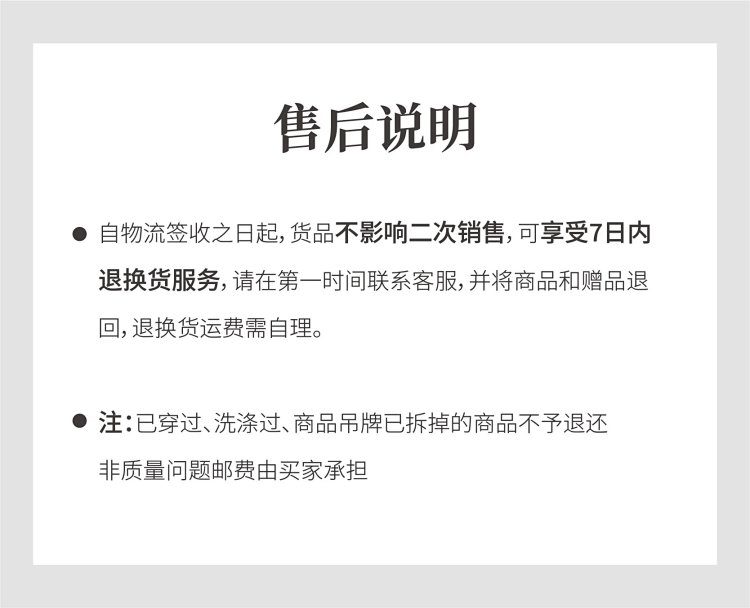 售后说明

• 自物流签收之日起，货品不影响二次销售，可享受7日内退换货服务，请在第一时间联系客服，并将商品和赠品退回，退换货运费需自理。

• 注：已穿过、洗涤过、商品吊牌已拆掉的商品不予退还
非质量问题邮费由买家承担